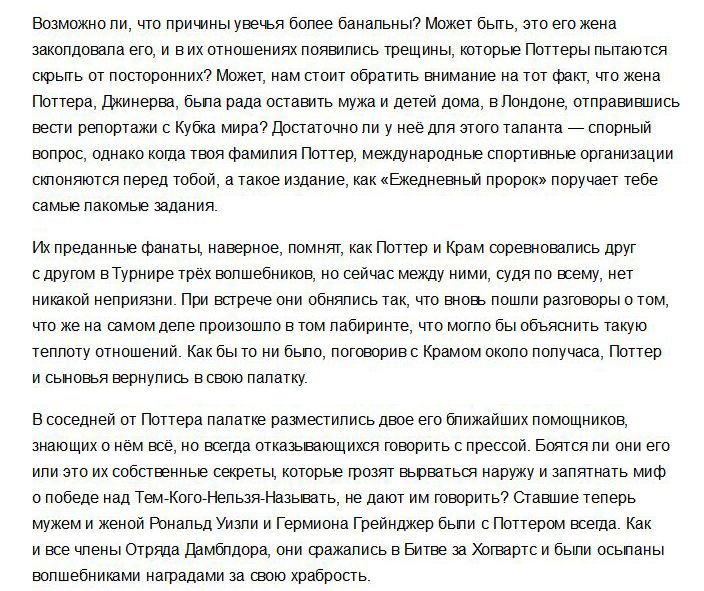 Возможно ли, что причины увечья более банальны? Может быть, это его жена заколдовала его, и в их отношениях появились трещины, которые Поттеры пытаются скрыть от посторонних? Может, нам стоит обратить внимание на тот факт, что жена Поттера, Джинерва, была рада оставить мужа и детей дома, в Лондоне, отправившись вести репортажи с Кубка мира? Достаточно ли у неё для этого таланта — спорный вопрос, однако когда твоя фамилия Поттер, международные спортивные организации склоняются перед тобой, а такое издание, как «Ежедневный пророк» поручает тебе самые лакомые задания.

Их преданные фанаты, наверное, помнят, как Поттер и Крам соревновались друг с другом в Турнире трёх волшебников, но сейчас между ними, судя по всему, нет никакой неприязни. При встрече они обнялись так, что вновь пошли разговоры о том, что же на самом деле произошло в том лабиринте, что могло бы объяснить такую теплоту отношений. Как бы то ни было, поговорив с Крамом около получаса, Поттер и сыновья вернулись в свою палатку.

В соседней от Поттера палатке разместились двое его ближайших помощников, знающих о нём всё, но всегда отказывающихся говорить с прессой. Боятся ли они его или это их собственные секреты, которые грозят вырваться наружу и запятнать миф о победе над Тем-Кого-Нельзя-Называть, не дают им говорить? Ставшие теперь мужем и женой Рональд Уизли и Гермиона Грейнджер были с Поттером всегда. Как и все члены Отряда Дамблдора, они сражались в Битве за Хогвартс и были осыпаны волшебниками наградами за свою храбрость.